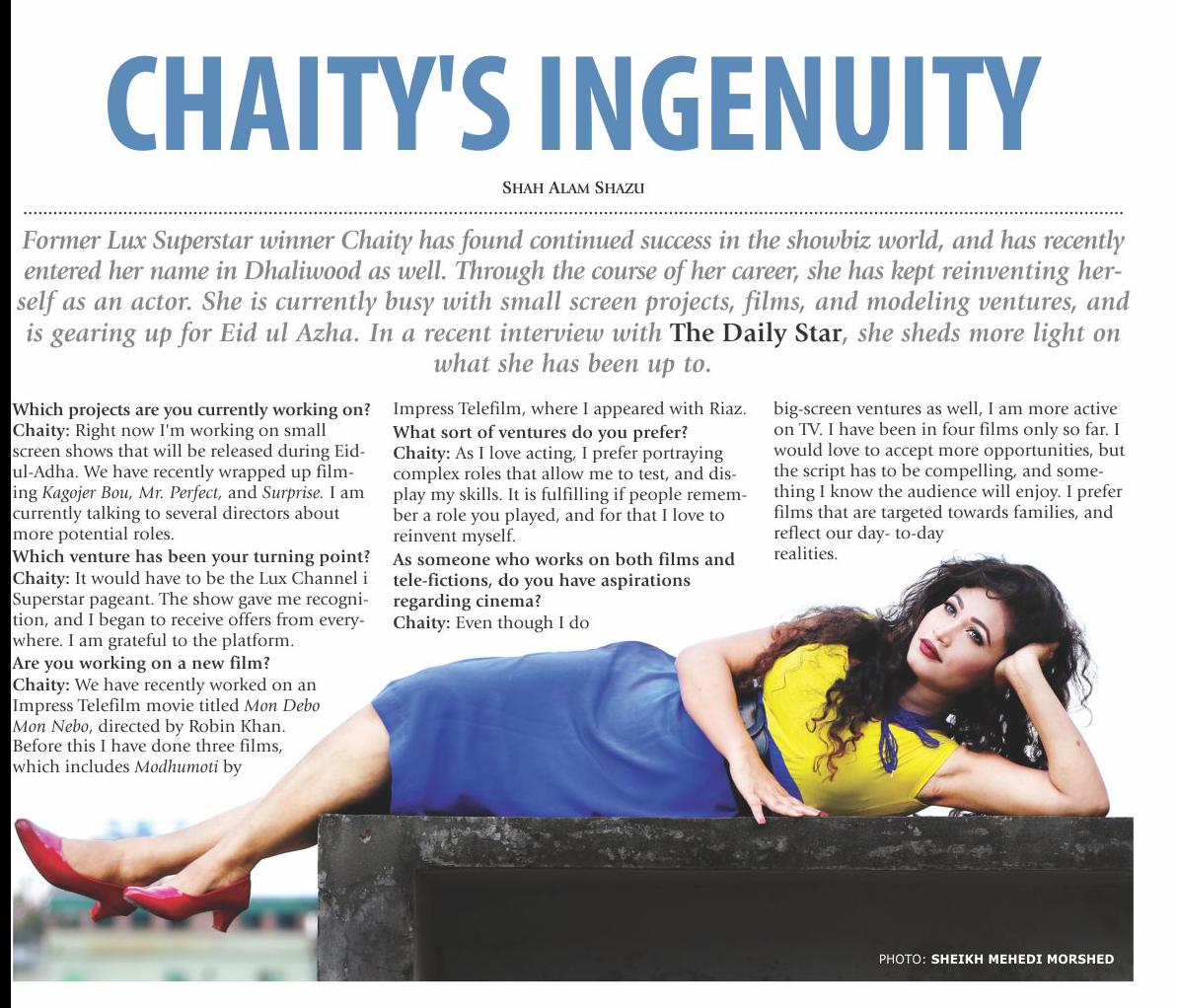 CHAITY'S INGENUITY

SHAH ALAM SHAZU

Former Lux Superstar winner Chaity has found continued success in the showbiz world, and has recently entered her name in Dhaliwood as well. Through the course of her career, she has kept reinventing herself as an actor. She is currently busy with small screen projects, films, and modeling ventures, and is gearing up for Eid ul Azha. In a recent interview with The Daily Star, she sheds more light on what she has been up to.

Which projects are you currently working on?
Chaity: Right now I'm working on small screen shows that will be released during Eid-ul-Adha. We have recently wrapped up filming Kagojer Bou, Mr. Perfect, and Surprise. I am currently talking to several directors about more potential roles.
Which venture has been your turning point?
Chaity: It would have to be the Lux Channel i Superstar pageant. The show gave me recognition, and I began to receive offers from everywhere. I am grateful to the platform.
Are you working on a new film?
Chaity: We have recently worked on an Impress Telefilm movie titled Mon Debo Mon Nebo, directed by Robin Khan. Before this I have done three films, which includes Modhumoti by Impress Telefilm, where I appeared with Riaz.
What sort of ventures do you prefer?
Chaity: As I love acting, I prefer portraying complex roles that allow me to test, and display my skills. It is fulfilling if people remember a role you played, and for that I love to reinvent myself.
As someone who works on both films and tele-fictions, do you have aspirations regarding cinema?
Chaity: Even though I do big-screen ventures as well, I am more active on TV. I have been in four films only so far. I would love to accept more opportunities, but the script has to be compelling, and something I know the audience will enjoy. I prefer films that are targeted towards families, and reflect our day- to-day realities.

PHOTO: SHEIKH MEHEDI MORSHED